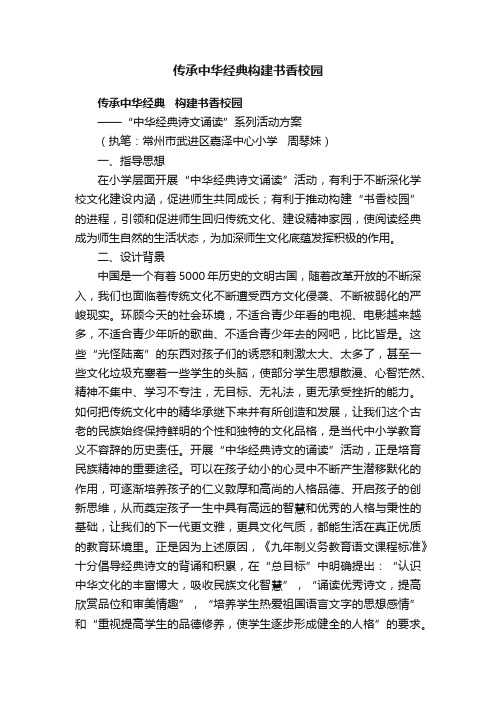 传承中华经典构建书香校园

传承中华经典　构建书香校园

——“中华经典诗文诵读”系列活动方案

（执笔：常州市武进区嘉泽中心小学　周琴妹）

一、指导思想

在小学层面开展“中华经典诗文诵读”活动，有利于不断深化学校文化建设内涵，促进师生共同成长；有利于推动构建“书香校园”的进程，引领和促进师生回归传统文化、建设精神家园，使阅读经典成为师生自然的生活状态，为加深师生文化底蕴发挥积极的作用。

二、设计背景

中国是一个有着5000年历史的文明古国，随着改革开放的不断深入，我们也面临着传统文化不断遭受西方文化侵袭、不断被弱化的严峻现实。环顾今天的社会环境，不适合青少年看的电视、电影越来越多，不适合青少年听的歌曲、不适合青少年去的网吧，比比皆是。这些“光怪陆离”的东西对孩子们的诱惑和刺激太大、太多了，甚至一些文化垃圾充塞着一些学生的头脑，使部分学生思想散漫、心智茫然、精神不集中、学习不专注，无目标、无礼法，更无承受挫折的能力。如何把传统文化中的精华承继下来并有所创造和发展，让我们这个古老的民族始终保持鲜明的个性和独特的文化品格，是当代中小学教育义不容辞的历史责任。开展“中华经典诗文的诵读”活动，正是培育民族精神的重要途径。可以在孩子幼小的心灵中不断产生潜移默化的作用，可逐渐培养孩子的仁义敦厚和高尚的人格品德、开启孩子的创新思维，从而奠定孩子一生中具有高远的智慧和优秀的人格与秉性的基础，让我们的下一代更文雅，更具文化气质，都能生活在真正优质的教育环境里。正是因为上述原因，《九年制义务教育语文课程标准》十分倡导经典诗文的背诵和积累，在“总目标”中明确提出：“认识中华文化的丰富博大，吸收民族文化智慧”，“诵读优秀诗文，提高欣赏品位和审美情趣”，“培养学生热爱祖国语言文字的思想感情”和“重视提高学生的品德修养，使学生逐步形成健全的人格”的要求。